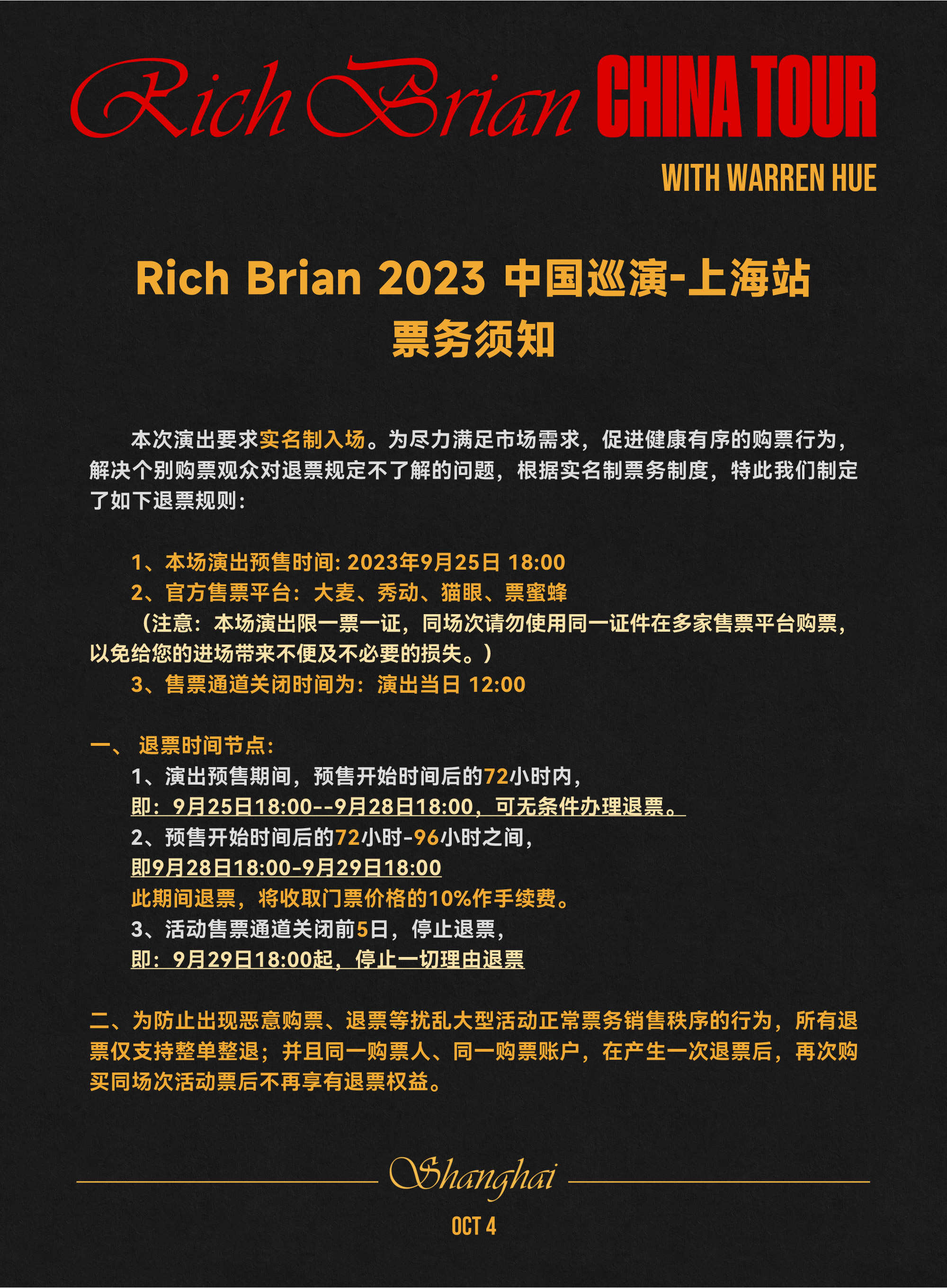 Rich Brian CHINA TOUR
WITH WARREN HUE

Rich Brian 2023 中国巡演-上海站
票务须知

本次演出要求实名制入场。为尽力满足市场需求，促进健康有序的购票行为，解决个别购票观众对退票规定不了解的问题，根据实名制票务制度，特此我们制定了如下退票规则：

1、本场演出预售时间: 2023年9月25日 18:00
2、官方售票平台：大麦、秀动、猫眼、票蜜蜂
（注意：本场演出限一票一证，同场次请勿使用同一证件在多家售票平台购票，以免给您的进场带来不便及不必要的损失。）
3、售票通道关闭时间为：演出当日 12:00

一、 退票时间节点：
1、演出预售期间，预售开始时间后的72小时内，
即：9月25日18:00--9月28日18:00，可无条件办理退票。
2、预售开始时间后的72小时-96小时之间，
即9月28日18:00-9月29日18:00
此期间退票，将收取门票价格的10%作手续费。
3、活动售票通道关闭前5日，停止退票，
即：9月29日18:00起，停止一切理由退票

二、为防止出现恶意购票、退票等扰乱大型活动正常票务销售秩序的行为，所有退票仅支持整单整退；并且同一购票人、同一购票账户，在产生一次退票后，再次购买同场次活动票后不再享有退票权益。

Shanghai
OCT 4